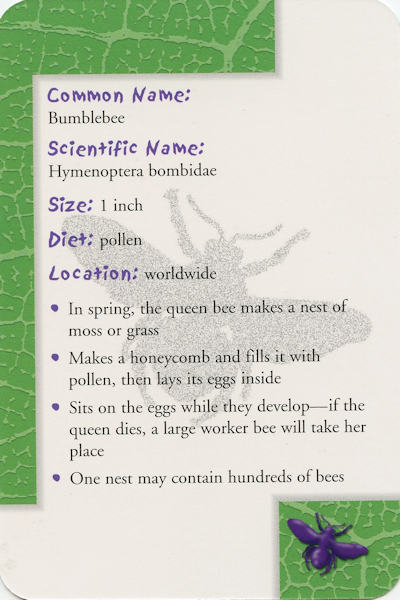 Common Name:
Bumblebee

Scientific Name:
Hymenoptera bombidae

Size: 1 inch

Diet: pollen

Location: worldwide

• In spring, the queen bee makes a nest of moss or grass

• Makes a honeycomb and fills it with pollen, then lays its eggs inside

• Sits on the eggs while they develop—if the queen dies, a large worker bee will take her place

• One nest may contain hundreds of bees